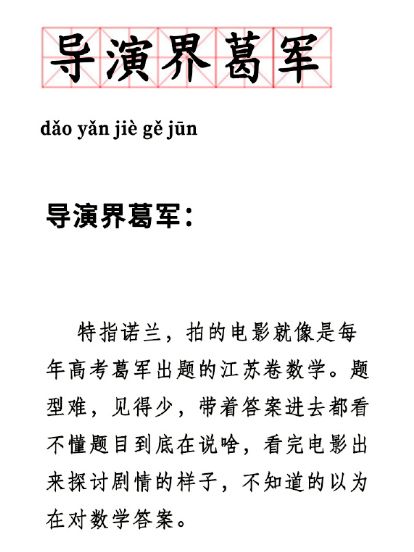 导演界葛军

dǎo yǎn jiè gě jūn

导演界葛军：

特指诺兰，拍的电影就像是每年高考葛军出题的江苏卷数学。题型难，见得少，带着答案进去都看不懂题目到底在说啥，看完电影出来探讨剧情的样子，不知道的以为在对数学答案。